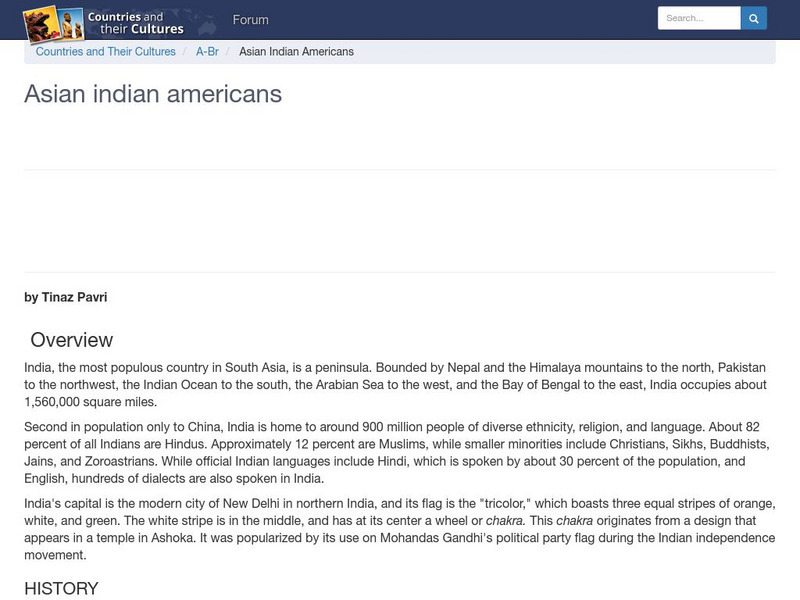 Countries and their Cultures

Forum

Search...

Countries and Their Cultures / A-Br / Asian Indian Americans

Asian indian americans

by Tinaz Pavri

Overview

India, the most populous country in South Asia, is a peninsula. Bounded by Nepal and the Himalaya mountains to the north, Pakistan to the northwest, the Indian Ocean to the south, the Arabian Sea to the west, and the Bay of Bengal to the east, India occupies about 1,560,000 square miles.

Second in population only to China, India is home to around 900 million people of diverse ethnicity, religion, and language. About 82 percent of all Indians are Hindus. Approximately 12 percent are Muslims, while smaller minorities include Christians, Sikhs, Buddhists, Jains, and Zoroastrians. While official Indian languages include Hindi, which is spoken by about 30 percent of the population, and English, hundreds of dialects are also spoken in India.

India's capital is the modern city of New Delhi in northern India, and its flag is the "tricolor," which boasts three equal stripes of orange, white, and green. The white stripe is in the middle, and has at its center a wheel or chakra. This chakra originates from a design that appears in a temple in Ashoka. It was popularized by its use on Mohandas Gandhi's political party flag during the Indian independence movement.

HISTORY